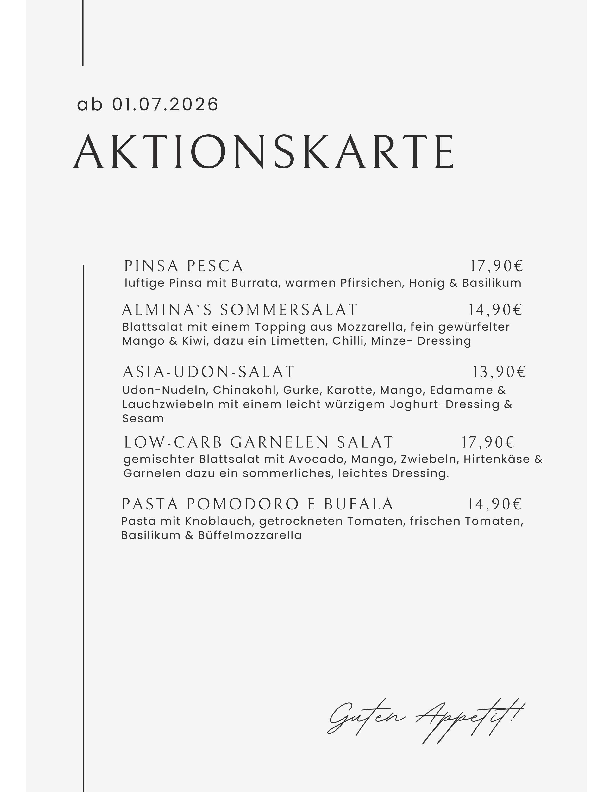 ab 01.07.2026

AKTIONSKARTE

PINSA PESCA 17,90€
luftige Pinsa mit Burrata, warmen Pfirsichen, Honig & Basilikum

ALMINA'S SOMMERSALAT 14,90€
Blattsalat mit einem Topping aus Mozzarella, fein gewürfelter Mango & Kiwi, dazu ein Limetten, Chilli, Minze- Dressing

ASIA-UDON-SALAT 13,90€
Udon-Nudeln, Chinakohl, Gurke, Karotte, Mango, Edamame & Lauchzwiebeln mit einem leicht würzigem Joghurt Dressing & Sesam

LOW-CARB GARNELEN SALAT 17,90€
gemischter Blattsalat mit Avocado, Mango, Zwiebeln, Hirtenkäse & Garnelen dazu ein sommerliches, leichtes Dressing.

PASTA POMODORO E BUFALA 14,90€
Pasta mit Knoblauch, getrockneten Tomaten, frischen Tomaten, Basilikum & Büffelmozzarella

Guten Appetit!